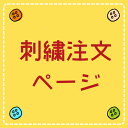 刺繍注文
ページ